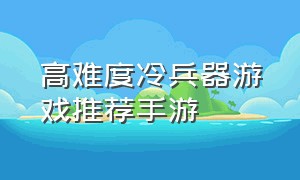 高难度冷兵器游戏推荐手游